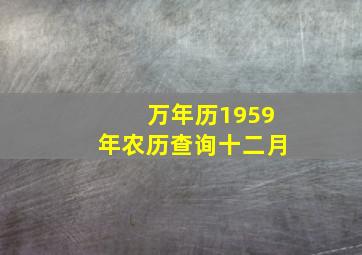 万年历1959年农历查询十二月